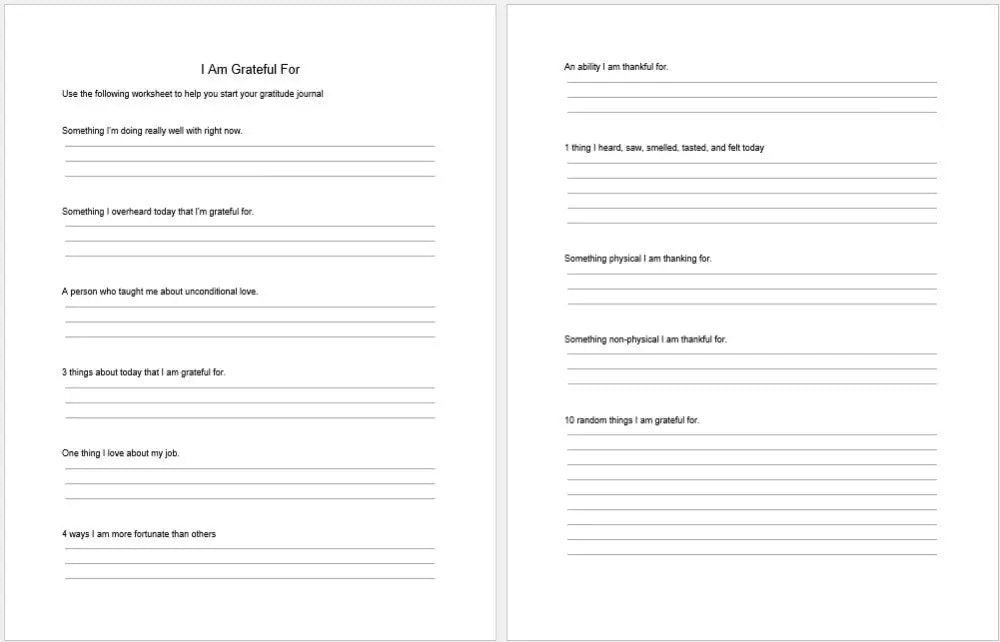 I Am Grateful For

Use the following worksheet to help you start your gratitude journal

Something I'm doing really well with right now.

Something I overheard today that I'm grateful for.

A person who taught me about unconditional love.

3 things about today that I am grateful for.

One thing I love about my job.

4 ways I am more fortunate than others

An ability I am thankful for.

1 thing I heard, saw, smelled, tasted, and felt today

Something physical I am thanking for.

Something non-physical I am thankful for.

10 random things I am grateful for.